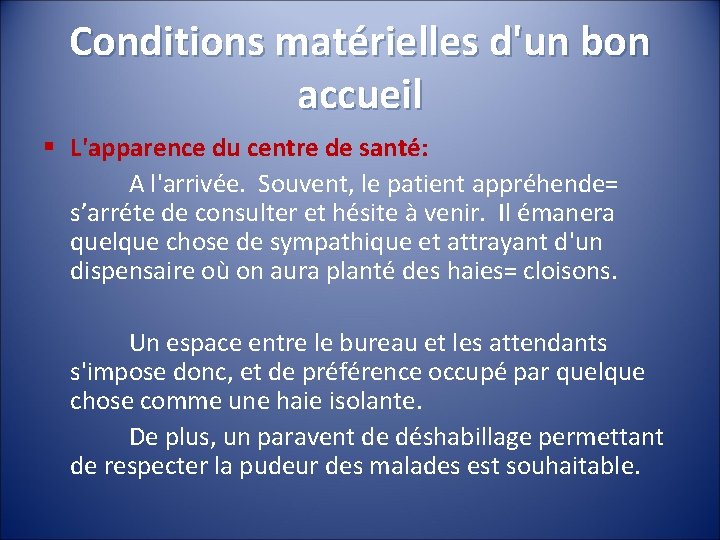 Conditions matérielles d'un bon accueil

▪ L'apparence du centre de santé:

A l'arrivée. Souvent, le patient appréhende= s’arréte de consulter et hésite à venir. Il émanera quelque chose de sympathique et attrayant d'un dispensaire où on aura planté des haies= cloisons.

Un espace entre le bureau et les attendants s'impose donc, et de préférence occupé par quelque chose comme une haie isolante.

De plus, un paravent de déshabillage permettant de respecter la pudeur des malades est souhaitable.